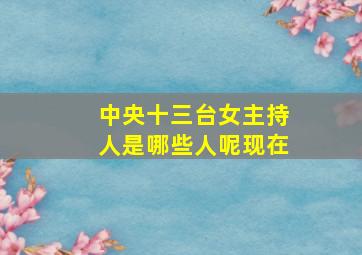 中央十三台女主持人是哪些人呢现在